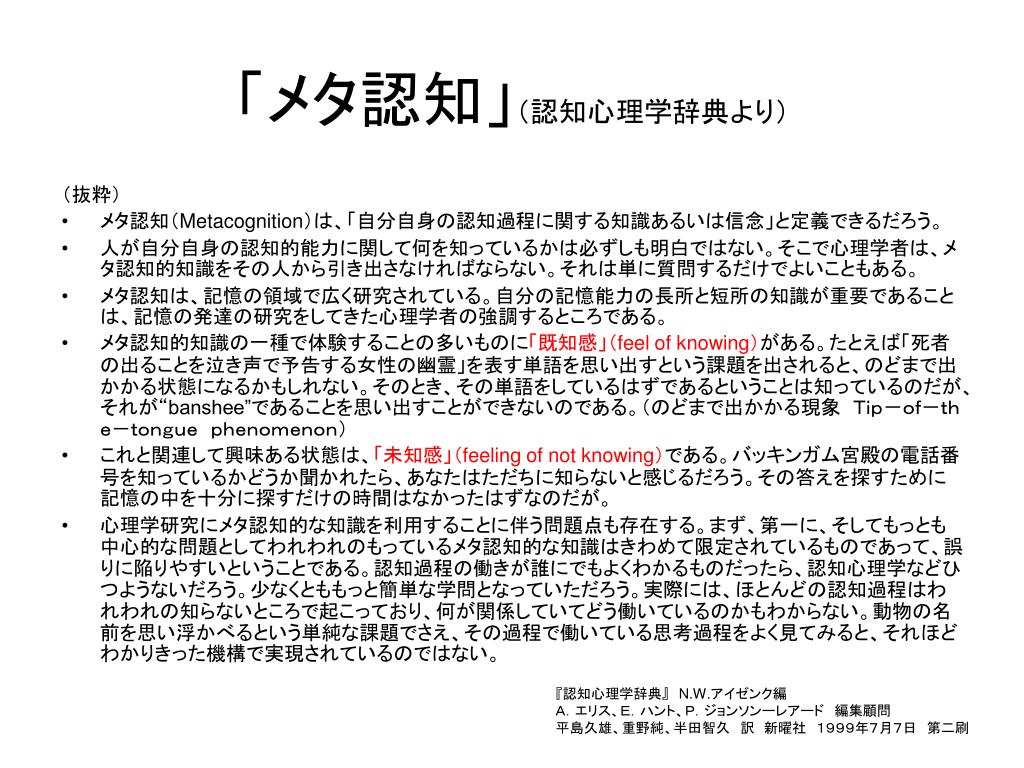 「メタ認知」（認知心理学辞典より）

（抜粋）

• メタ認知（Metacognition）は、「自分自身の認知過程に関する知識あるいは信念」と定義できるだろう。

• 人が自分自身の認知的能力に関して何を知っているかは必ずしも明白ではない。そこで心理学者は、メタ認知的知識をその人から引き出さなければならない。それは単に質問するだけでよいこともある。

• メタ認知は、記憶の領域で広く研究されている。自分の記憶能力の長所と短所の知識が重要であることは、記憶の発達の研究をしてきた心理学者の強調するところである。

• メタ認知的知識の一種で体験することの多いものに「既知感」（feel of knowing）がある。たとえば「死者の出ることを泣き声で予告する女性の幽霊」を表す単語を思い出すという課題を出されると、のどまで出かかる状態になるかもしれない。そのとき、その単語をしているはずであるということは知っているのだが、それが“banshee”であることを思い出すことができないのである。（のどまで出かかる現象　Tip－of－the－tongue　phenomenon）

• これと関連して興味ある状態は、「未知感」（feeling of not knowing）である。バッキンガム宮殿の電話番号を知っているかどうか聞かれたら、あなたはただちに知らないと感じるだろう。その答えを探すために記憶の中を十分に探すだけの時間はなかったはずなのだが。

• 心理学研究にメタ認知的な知識を利用することに伴う問題点も存在する。まず、第一に、そしてもっとも中心的な問題としてわれわれのもっているメタ認知的な知識はきわめて限定されているものであって、誤りに陥りやすいということである。認知過程の働きが誰にでもよくわかるものだったら、認知心理学などひつようないだろう。少なくとももっと簡単な学問となっていただろう。実際には、ほとんどの認知過程はわれわれの知らないところで起こっており、何が関係していてどう働いているのかもわからない。動物の名前を思い浮かべるという単純な課題でさえ、その過程で働いている思考過程をよく見てみると、それほどわかりきった機構で実現されているのではない。

『認知心理学辞典』 N.W.アイゼンク編
A. エリス、E. ハント、P. ジョンソンーレアード　編集顧問
平島久雄、重野純、半田智久　訳　新曜社　１９９９年７月７日　第二刷